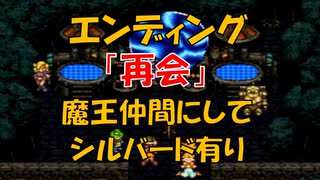 エンディング
「再会」
魔王仲間にして
シルバード有り